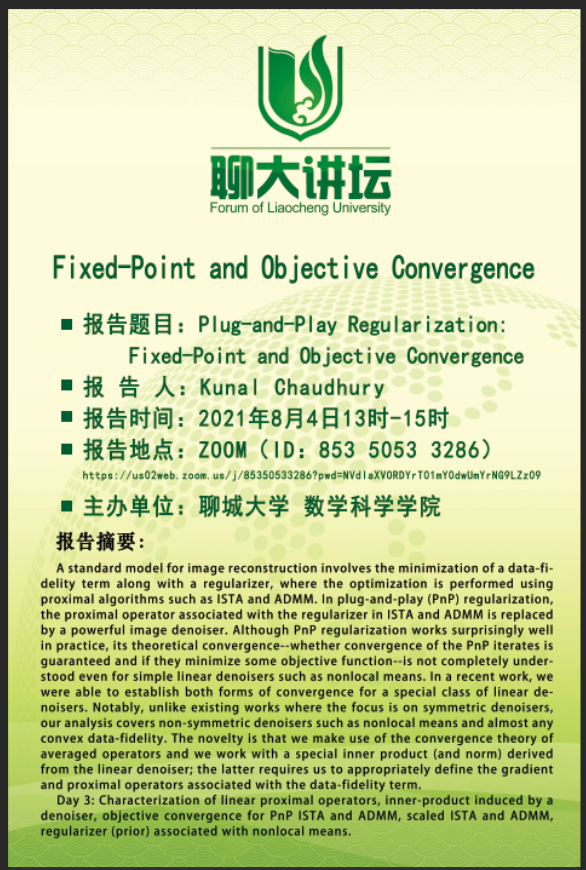 聊大讲坛
Forum of Liaocheng University

Fixed-Point and Objective Convergence

■ 报告题目：Plug-and-Play Regularization: Fixed-Point and Objective Convergence
■ 报 告 人：Kunal Chaudhury
■ 报告时间：2021年8月4日13时-15时
■ 报告地点：ZOOM（ID：853 5053 3286）
https://us02web.zoom.us/j/85350533286?pwd=NVdlaXVORDYrT01mY0dwUmYrNG9LZz09
■ 主办单位：聊城大学 数学科学学院

报告摘要：
A standard model for image reconstruction involves the minimization of a data-fidelity term along with a regularizer, where the optimization is performed using proximal algorithms such as ISTA and ADMM. In plug-and-play (PnP) regularization, the proximal operator associated with the regularizer in ISTA and ADMM is replaced by a powerful image denoiser. Although PnP regularization works surprisingly well in practice, its theoretical convergence--whether convergence of the PnP iterates is guaranteed and if they minimize some objective function--is not completely understood even for simple linear denoisers such as nonlocal means. In a recent work, we were able to establish both forms of convergence for a special class of linear denoisers. Notably, unlike existing works where the focus is on symmetric denoisers, our analysis covers non-symmetric denoisers such as nonlocal means and almost any convex data-fidelity. The novelty is that we make use of the convergence theory of averaged operators and we work with a special inner product (and norm) derived from the linear denoiser; the latter requires us to appropriately define the gradient and proximal operators associated with the data-fidelity term.
Day 3: Characterization of linear proximal operators, inner-product induced by a denoiser, objective convergence for PnP ISTA and ADMM, scaled ISTA and ADMM, regularizer (prior) associated with nonlocal means.